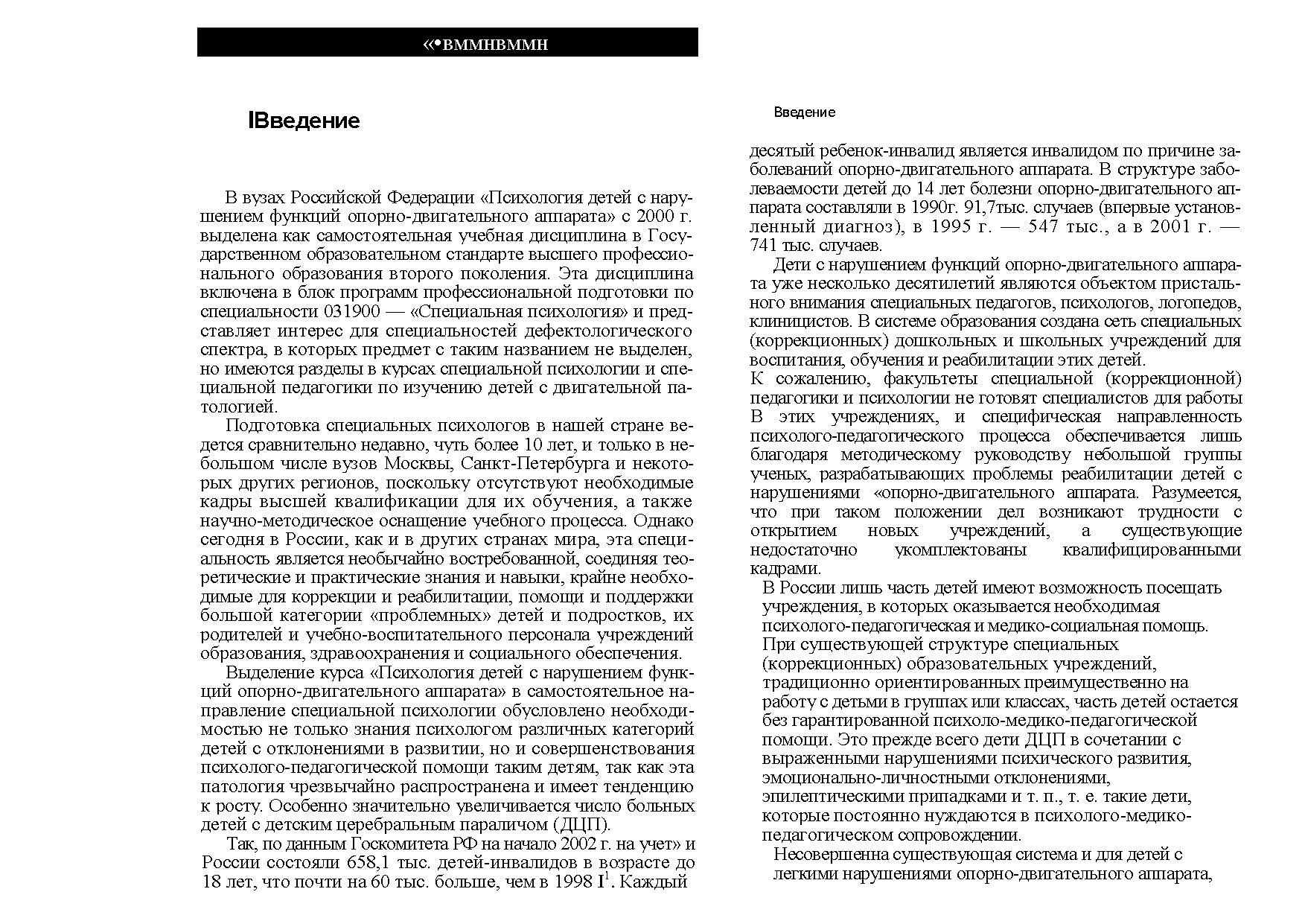 «•ВММНВММН

IВведение

В вузах Российской Федерации «Психология детей с нарушением функций опорно-двигательного аппарата» с 2000 г. выделена как самостоятельная учебная дисциплина в Государственном образовательном стандарте высшего профессионального образования второго поколения. Эта дисциплина включена в блок программ профессиональной подготовки по специальности 031900 — «Специальная психология» и представляет интерес для специальностей дефектологического спектра, в которых предмет с таким названием не выделен, но имеются разделы в курсах специальной психологии и специальной педагогики по изучению детей с двигательной патологией.

Подготовка специальных психологов в нашей стране ведется сравнительно недавно, чуть более 10 лет, и только в небольшом числе вузов Москвы, Санкт-Петербурга и некоторых других регионов, поскольку отсутствуют необходимые кадры высшей квалификации для их обучения, а также научно-методическое оснащение учебного процесса. Однако сегодня в России, как и в других странах мира, эта специальность является необычайно востребованной, соединяя теоретические и практические знания и навыки, крайне необходимые для коррекции и реабилитации, помощи и поддержки большой категории «проблемных» детей и подростков, их родителей и учебно-воспитательного персонала учреждений образования, здравоохранения и социального обеспечения.

Выделение курса «Психология детей с нарушением функций опорно-двигательного аппарата» в самостоятельное направление специальной психологии обусловлено необходимостью не только знания психологом различных категорий детей с отклонениями в развитии, но и совершенствования психолого-педагогической помощи таким детям, так как эта патология чрезвычайно распространена и имеет тенденцию к росту. Особенно значительно увеличивается число больных детей с детским церебральным параличом (ДЦП).

Так, по данным Госкомитета РФ на начало 2002 г. на учет» и России состояли 658,1 тыс. детей-инвалидов в возрасте до 18 лет, что почти на 60 тыс. больше, чем в 1998 I$^1$. Каждый

Введение

десятый ребенок-инвалид является инвалидом по причине заболеваний опорно-двигательного аппарата. В структуре заболеваемости детей до 14 лет болезни опорно-двигательного аппарата составляли в 1990г. 91,7тыс. случаев (впервые установленный диагноз), в 1995 г. — 547 тыс., а в 2001 г. — 741 тыс. случаев.

Дети с нарушением функций опорно-двигательного аппарата уже несколько десятилетий являются объектом пристального внимания специальных педагогов, психологов, логопедов, клиницистов. В системе образования создана сеть специальных (коррекционных) дошкольных и школьных учреждений для воспитания, обучения и реабилитации этих детей.
К сожалению, факультеты специальной (коррекционной) педагогики и психологии не готовят специалистов для работы В этих учреждениях, и специфическая направленность психолого-педагогического процесса обеспечивается лишь благодаря методическому руководству небольшой группы ученых, разрабатывающих проблемы реабилитации детей с нарушениями «опорно-двигательного аппарата. Разумеется, что при таком положении дел возникают трудности с открытием новых учреждений, а существующие недостаточно укомплектованы квалифицированными кадрами.
В России лишь часть детей имеют возможность посещать учреждения, в которых оказывается необходимая психолого-педагогическая и медико-социальная помощь. При существующей структуре специальных (коррекционных) образовательных учреждений, традиционно ориентированных преимущественно на работу с детьми в группах или классах, часть детей остается без гарантированной психоло-медико-педагогической помощи. Это прежде всего дети ДЦП в сочетании с выраженными нарушениями психического развития, эмоционально-личностными отклонениями, эпилептическими припадками и т. п., т. е. такие дети, которые постоянно нуждаются в психолого-медико-педагогическом сопровождении.
Несовершенна существующая система и для детей с легкими нарушениями опорно-двигательного аппарата,